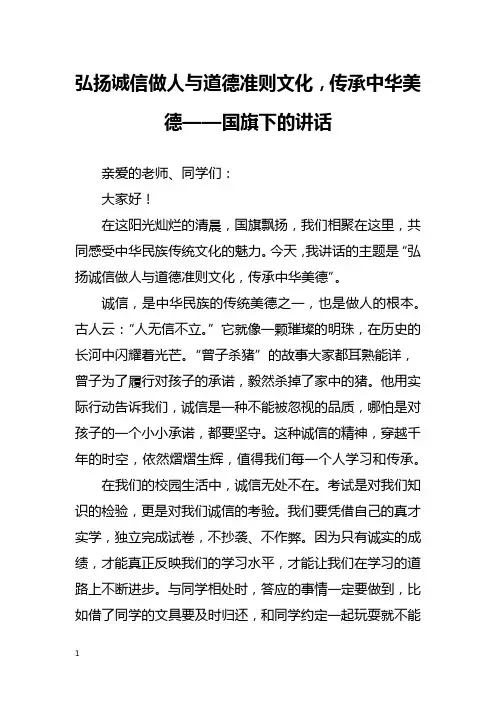 弘扬诚信做人与道德准则文化，传承中华美德——国旗下的讲话

亲爱的老师、同学们：

大家好！

在这阳光灿烂的清晨，国旗飘扬，我们相聚在这里，共同感受中华民族传统文化的魅力。今天，我讲话的主题是“弘扬诚信做人与道德准则文化，传承中华美德”。

诚信，是中华民族的传统美德之一，也是做人的根本。古人云：“人无信不立。”它就像一颗璀璨的明珠，在历史的长河中闪耀着光芒。“曾子杀猪”的故事大家都耳熟能详，曾子为了履行对孩子的承诺，毅然杀掉了家中的猪。他用实际行动告诉我们，诚信是一种不能被忽视的品质，哪怕是对孩子的一个小小承诺，都要坚守。这种诚信的精神，穿越千年的时空，依然熠熠生辉，值得我们每一个人学习和传承。

在我们的校园生活中，诚信无处不在。考试是对我们知识的检验，更是对我们诚信的考验。我们要凭借自己的真才实学，独立完成试卷，不抄袭、不作弊。因为只有诚实的成绩，才能真正反映我们的学习水平，才能让我们在学习的道路上不断进步。与同学相处时，答应的事情一定要做到，比如借了同学的文具要及时归还，和同学约定一起玩耍就不能

1